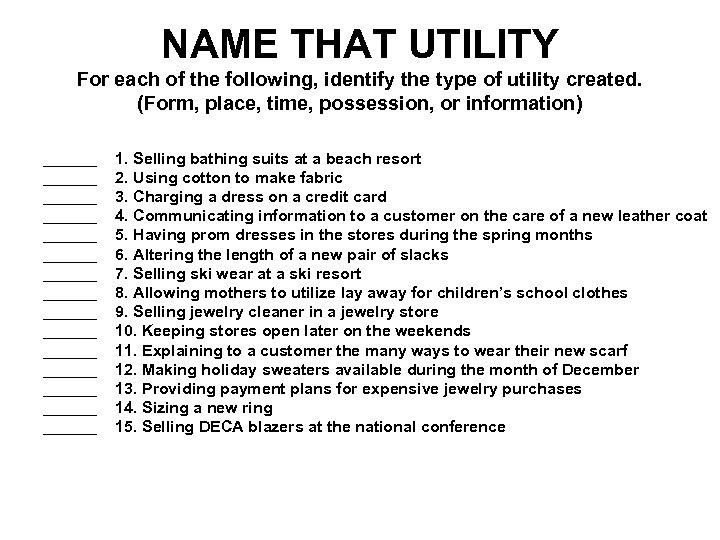 NAME THAT UTILITY

For each of the following, identify the type of utility created. (Form, place, time, possession, or information)

______ 1. Selling bathing suits at a beach resort
______ 2. Using cotton to make fabric
______ 3. Charging a dress on a credit card
______ 4. Communicating information to a customer on the care of a new leather coat
______ 5. Having prom dresses in the stores during the spring months
______ 6. Altering the length of a new pair of slacks
______ 7. Selling ski wear at a ski resort
______ 8. Allowing mothers to utilize lay away for children's school clothes
______ 9. Selling jewelry cleaner in a jewelry store
______ 10. Keeping stores open later on the weekends
______ 11. Explaining to a customer the many ways to wear their new scarf
______ 12. Making holiday sweaters available during the month of December
______ 13. Providing payment plans for expensive jewelry purchases
______ 14. Sizing a new ring
______ 15. Selling DECA blazers at the national conference